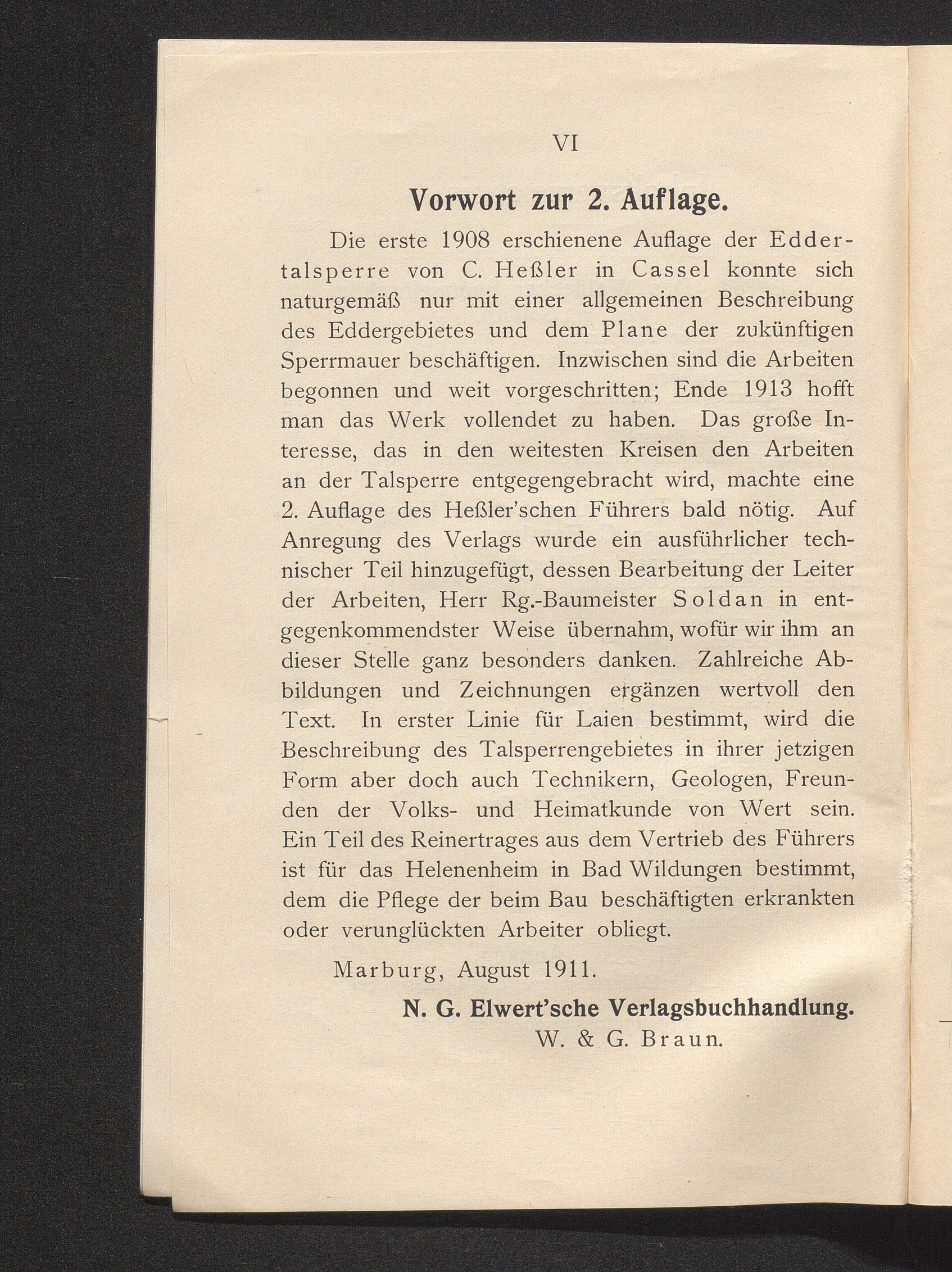 VI

Vorwort zur 2. Auflage.

Die erste 1908 erschienene Auflage der Eddertalsperre von C. Heßler in Cassel konnte sich naturgemäß nur mit einer allgemeinen Beschreibung des Eddergebietes und dem Plane der zukünftigen Sperrmauer beschäftigen. Inzwischen sind die Arbeiten begonnen und weit vorgeschritten; Ende 1913 hofft man das Werk vollendet zu haben. Das große Interesse, das in den weitesten Kreisen den Arbeiten an der Talsperre entgegengebracht wird, machte eine 2. Auflage des Heßler'schen Führers bald nötig. Auf Anregung des Verlags wurde ein ausführlicher technischer Teil hinzugefügt, dessen Bearbeitung der Leiter der Arbeiten, Herr Rg.-Baumeister Soldan in entgegenkommendster Weise übernahm, wofür wir ihm an dieser Stelle ganz besonders danken. Zahlreiche Abbildungen und Zeichnungen ergänzen wertvoll den Text. In erster Linie für Laien bestimmt, wird die Beschreibung des Talsperrengebietes in ihrer jetzigen Form aber doch auch Technikern, Geologen, Freunden der Volks- und Heimatkunde von Wert sein. Ein Teil des Reinertrages aus dem Vertrieb des Führers ist für das Helenenheim in Bad Wildungen bestimmt, dem die Pflege der beim Bau beschäftigten erkrankten oder verunglückten Arbeiter obliegt.

Marburg, August 1911.

N. G. Elwert'sche Verlagsbuchhandlung.
W. & G. Braun.